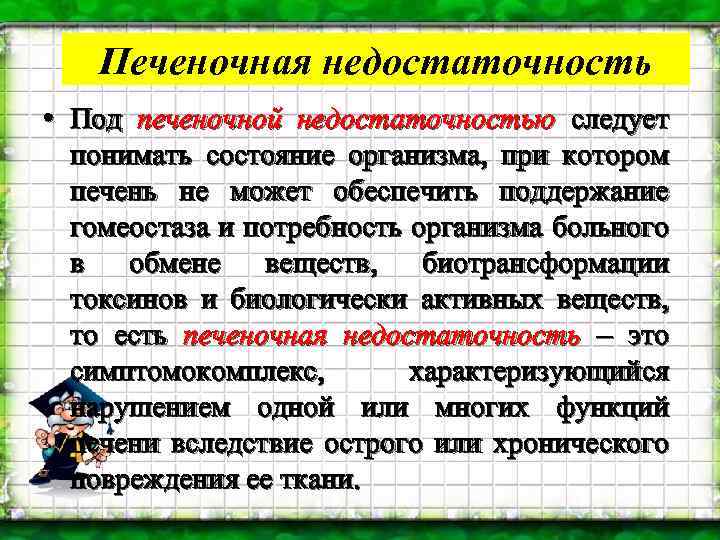 Печеночная недостаточность

• Под печеночной недостаточностью следует понимать состояние организма, при котором печень не может обеспечить поддержание гомеостаза и потребность организма больного в обмене веществ, биотрансформации токсинов и биологически активных веществ, то есть печеночная недостаточность – это симптомокомплекс, характеризующийся нарушением одной или многих функций печени вследствие острого или хронического повреждения ее ткани.